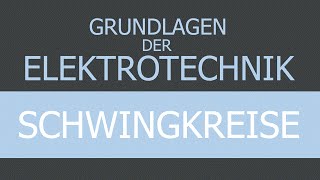 GRUNDLAGEN
DER
ELEKTROTECHNIK

SCHWINGKREISE